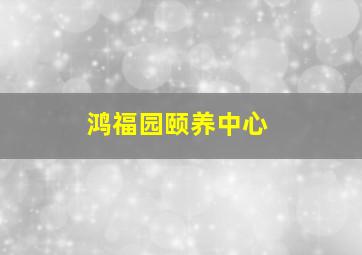 鸿福园颐养中心